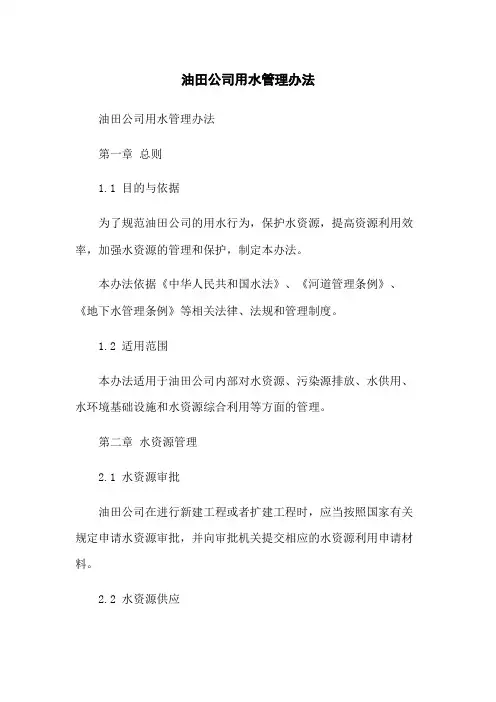 油田公司用水管理办法

油田公司用水管理办法

第一章 总则

1.1 目的与依据

为了规范油田公司的用水行为，保护水资源，提高资源利用效率，加强水资源的管理和保护，制定本办法。

本办法依据《中华人民共和国水法》、《河道管理条例》、《地下水管理条例》等相关法律、法规和管理制度。

1.2 适用范围

本办法适用于油田公司内部对水资源、污染源排放、水供用、水环境基础设施和水资源综合利用等方面的管理。

第二章 水资源管理

2.1 水资源审批

油田公司在进行新建工程或者扩建工程时，应当按照国家有关规定申请水资源审批，并向审批机关提交相应的水资源利用申请材料。

2.2 水资源供应